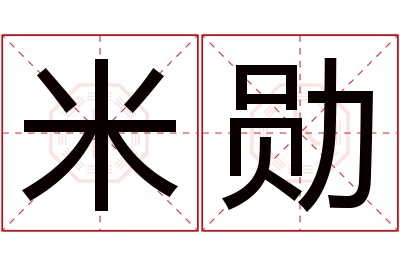 米勋